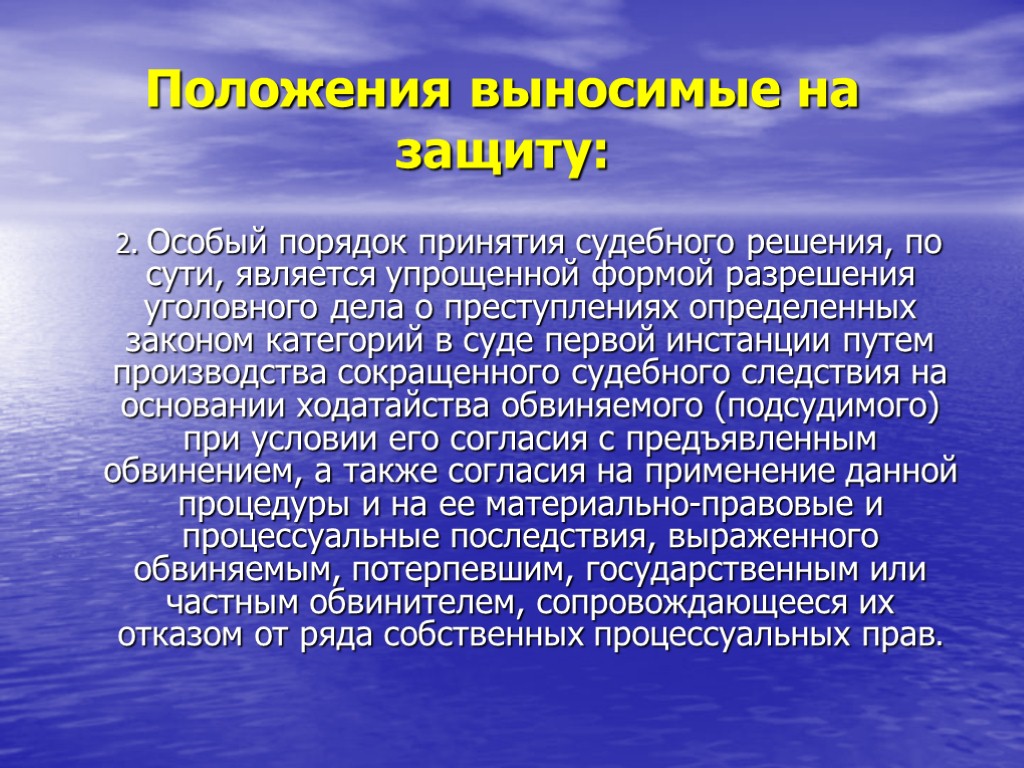 Положения выносимые на защиту:

2. Особый порядок принятия судебного решения, по сути, является упрощенной формой разрешения уголовного дела о преступлениях определенных законом категорий в суде первой инстанции путем производства сокращенного судебного следствия на основании ходатайства обвиняемого (подсудимого) при условии его согласия с предъявленным обвинением, а также согласия на применение данной процедуры и на ее материально-правовые и процессуальные последствия, выраженного обвиняемым, потерпевшим, государственным или частным обвинителем, сопровождающееся их отказом от ряда собственных процессуальных прав.